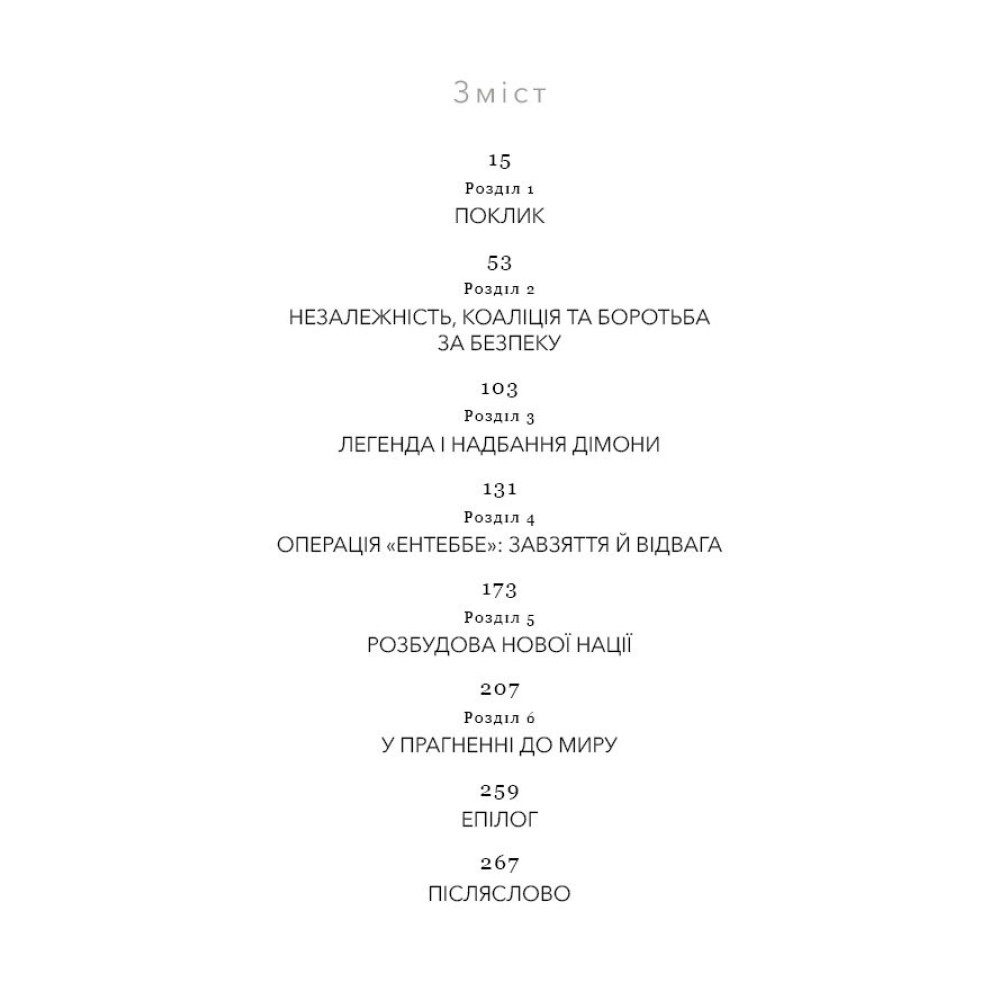 Зміст

15
Розділ 1
ПОКЛИК

53
Розділ 2
НЕЗАЛЕЖНІСТЬ, КОАЛІЦІЯ ТА БОРОТЬБА
ЗА БЕЗПЕКУ

103
Розділ 3
ЛЕГЕНДА І НАДБАННЯ ДІМОНИ

131
Розділ 4
ОПЕРАЦІЯ «ЕНТЕББЕ»: ЗАВЗЯТТЯ Й ВІДВАГА

173
Розділ 5
РОЗБУДОВА НОВОЇ НАЦІЇ

207
Розділ 6
У ПРАГНЕННІ ДО МИРУ

259
ЕПІЛОГ

267
ПІСЛЯСЛОВО